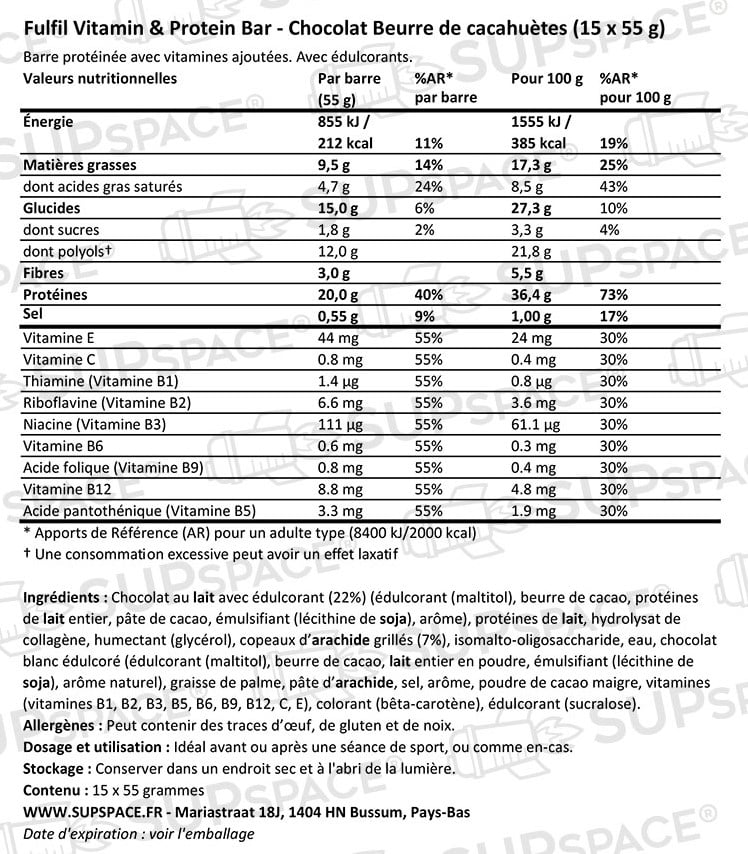 Fulfil Vitamin & Protein Bar - Chocolat Beurre de cacahuètes (15 x 55 g)

Barre protéinée avec vitamines ajoutées. Avec édulcorants.

| Valeurs nutritionnelles | Par barre (55 g) | %AR* par barre | Pour 100 g | %AR* pour 100 g |
|---|---|---|---|---|
| Énergie | 855 kJ / 212 kcal | 11% | 1555 kJ / 385 kcal | 19% |
| Matières grasses | 9,5 g | 14% | 17,3 g | 25% |
| dont acides gras saturés | 4,7 g | 24% | 8,5 g | 43% |
| Glucides | 15,0 g | 6% | 27,3 g | 10% |
| dont sucres | 1,8 g | 2% | 3,3 g | 4% |
| dont polyols† | 12,0 g | | 21,8 g | |
| Fibres | 3,0 g | | 5,5 g | |
| Protéines | 20,0 g | 40% | 36,4 g | 73% |
| Sel | 0,55 g | 9% | 1,00 g | 17% |
| Vitamine E | 44 mg | 55% | 24 mg | 30% |
| Vitamine C | 0.8 mg | 55% | 0.4 mg | 30% |
| Thiamine (Vitamine B1) | 1.4 µg | 55% | 0.8 µg | 30% |
| Riboflavine (Vitamine B2) | 6.6 mg | 55% | 3.6 mg | 30% |
| Niacine (Vitamine B3) | 111 µg | 55% | 61.1 µg | 30% |
| Vitamine B6 | 0.6 mg | 55% | 0.3 mg | 30% |
| Acide folique (Vitamine B9) | 0.8 mg | 55% | 0.4 mg | 30% |
| Vitamine B12 | 8.8 mg | 55% | 4.8 mg | 30% |
| Acide pantothénique (Vitamine B5) | 3.3 mg | 55% | 1.9 mg | 30% |

* Apports de Référence (AR) pour un adulte type (8400 kJ/2000 kcal)
† Une consommation excessive peut avoir un effet laxatif

Ingrédients : Chocolat au lait avec édulcorant (22%) (édulcorant (maltitol), beurre de cacao, protéines de lait entier, pâte de cacao, émulsifiant (lécithine de soja), arôme), protéines de lait, hydrolysat de collagène, humectant (glycérol), copeaux d'arachide grillés (7%), isomalto-oligosaccharide, eau, chocolat blanc édulcoré (édulcorant (maltitol), beurre de cacao, lait entier en poudre, émulsifiant (lécithine de soja), arôme naturel), graisse de palme, pâte d'arachide, sel, arôme, poudre de cacao maigre, vitamines (vitamines B1, B2, B3, B5, B6, B9, B12, C, E), colorant (bêta-carotène), édulcorant (sucralose).
Allergènes : Peut contenir des traces d'œuf, de gluten et de noix.
Dosage et utilisation : Idéal avant ou après une séance de sport, ou comme en-cas.
Stockage : Conserver dans un endroit sec et à l'abri de la lumière.
Contenu : 15 x 55 grammes
WWW.SUPSPACE.FR - Mariastraat 18J, 1404 HN Bussum, Pays-Bas
Date d'expiration : voir l'emballage

SUPSPACE®